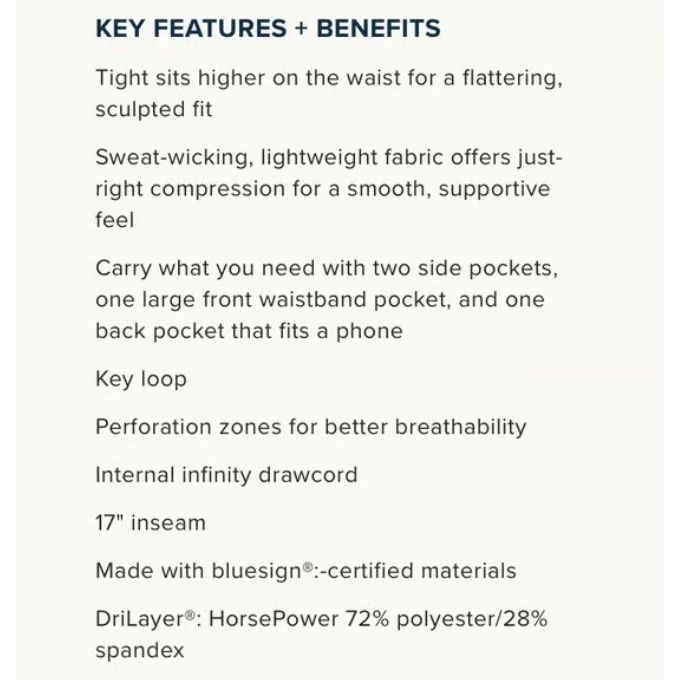 KEY FEATURES + BENEFITS

Tight sits higher on the waist for a flattering, sculpted fit

Sweat-wicking, lightweight fabric offers just-right compression for a smooth, supportive feel

Carry what you need with two side pockets, one large front waistband pocket, and one back pocket that fits a phone

Key loop

Perforation zones for better breathability

Internal infinity drawcord

17" inseam

Made with bluesign®:-certified materials

DriLayer®: HorsePower 72% polyester/28% spandex